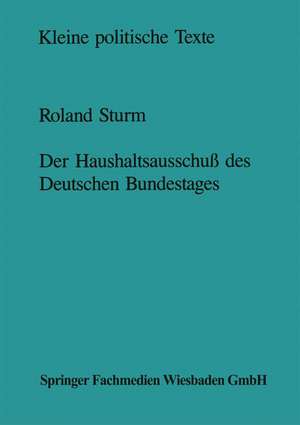 Kleine politische Texte

Roland Sturm

Der Haushaltsausschuß des Deutschen Bundestages

Springer Fachmedien Wiesbaden GmbH